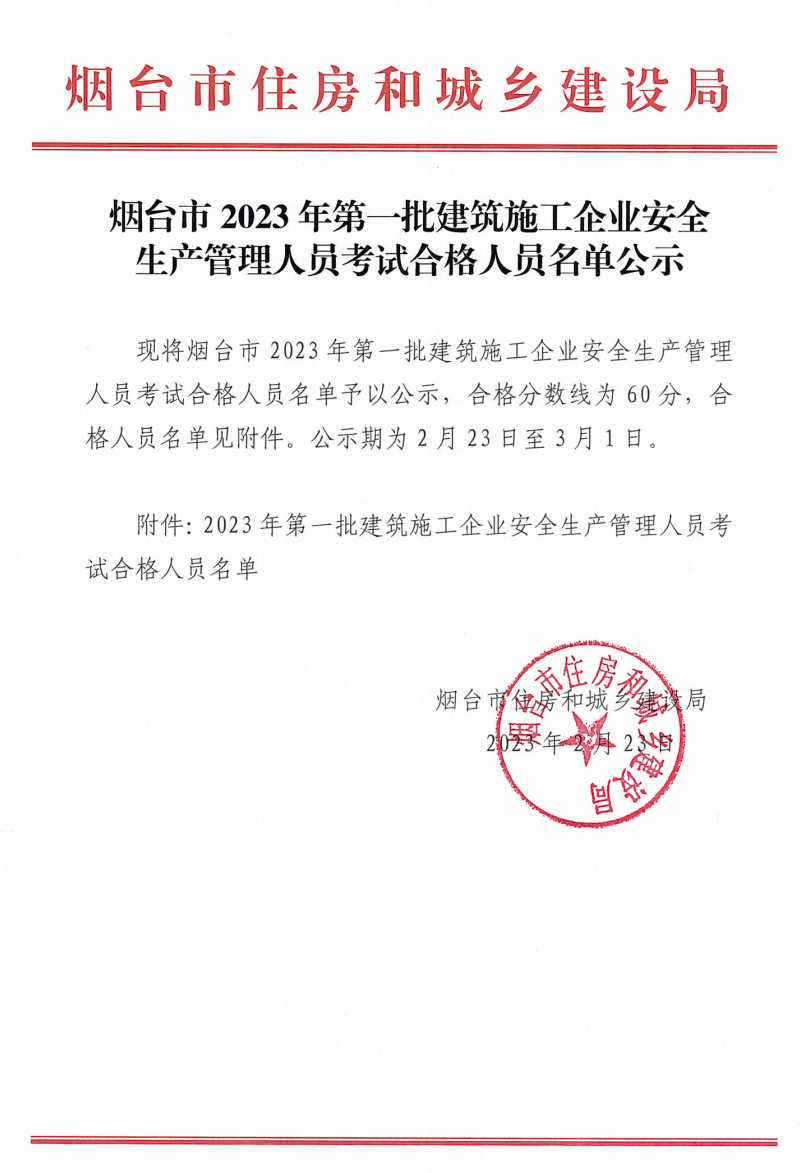 烟台市住房和城乡建设局

烟台市 2023 年第一批建筑施工企业安全生产管理人员考试合格人员名单公示

现将烟台市 2023 年第一批建筑施工企业安全生产管理人员考试合格人员名单予以公示，合格分数线为 60 分，合格人员名单见附件。公示期为 2 月 23 日至 3 月 1 日。

附件: 2023 年第一批建筑施工企业安全生产管理人员考试合格人员名单

烟台市住房和城乡建设局
2023 年 2 月 23 日

烟台市住房和城乡建设局